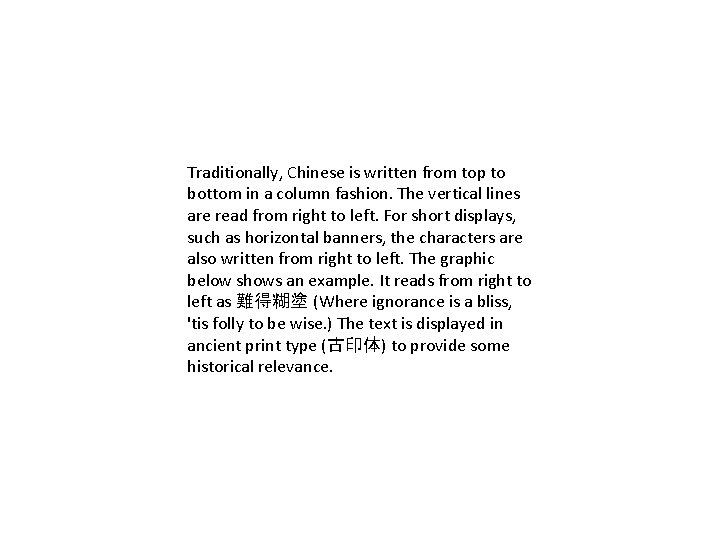 Traditionally, Chinese is written from top to bottom in a column fashion. The vertical lines are read from right to left. For short displays, such as horizontal banners, the characters are also written from right to left. The graphic below shows an example. It reads from right to left as 難得糊塗 (Where ignorance is a bliss, 'tis folly to be wise.) The text is displayed in ancient print type (古印体) to provide some historical relevance.